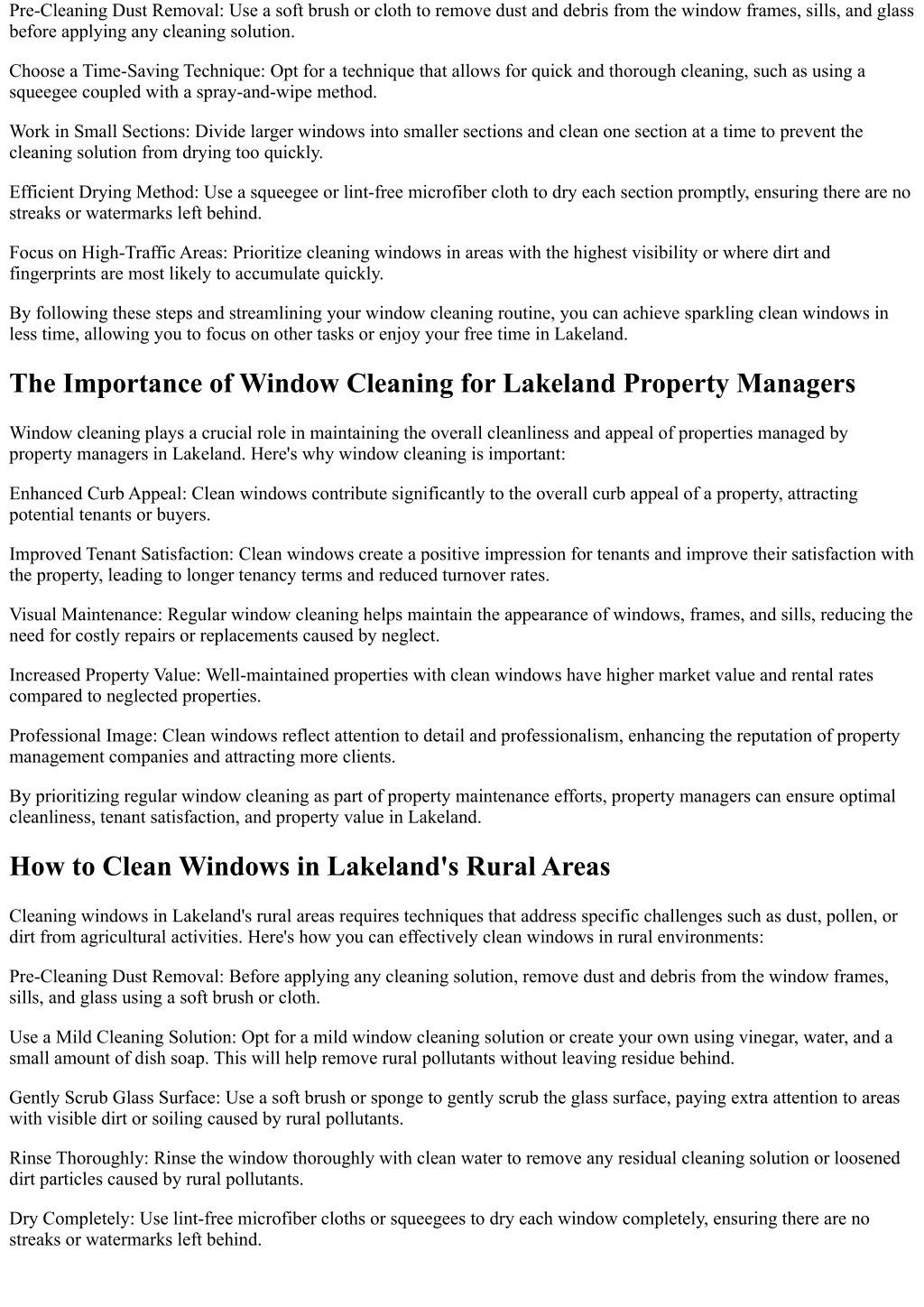 Pre-Cleaning Dust Removal: Use a soft brush or cloth to remove dust and debris from the window frames, sills, and glass before applying any cleaning solution.

Choose a Time-Saving Technique: Opt for a technique that allows for quick and thorough cleaning, such as using a squeegee coupled with a spray-and-wipe method.

Work in Small Sections: Divide larger windows into smaller sections and clean one section at a time to prevent the cleaning solution from drying too quickly.

Efficient Drying Method: Use a squeegee or lint-free microfiber cloth to dry each section promptly, ensuring there are no streaks or watermarks left behind.

Focus on High-Traffic Areas: Prioritize cleaning windows in areas with the highest visibility or where dirt and fingerprints are most likely to accumulate quickly.

By following these steps and streamlining your window cleaning routine, you can achieve sparkling clean windows in less time, allowing you to focus on other tasks or enjoy your free time in Lakeland.

The Importance of Window Cleaning for Lakeland Property Managers

Window cleaning plays a crucial role in maintaining the overall cleanliness and appeal of properties managed by property managers in Lakeland. Here's why window cleaning is important:

Enhanced Curb Appeal: Clean windows contribute significantly to the overall curb appeal of a property, attracting potential tenants or buyers.

Improved Tenant Satisfaction: Clean windows create a positive impression for tenants and improve their satisfaction with the property, leading to longer tenancy terms and reduced turnover rates.

Visual Maintenance: Regular window cleaning helps maintain the appearance of windows, frames, and sills, reducing the need for costly repairs or replacements caused by neglect.

Increased Property Value: Well-maintained properties with clean windows have higher market value and rental rates compared to neglected properties.

Professional Image: Clean windows reflect attention to detail and professionalism, enhancing the reputation of property management companies and attracting more clients.

By prioritizing regular window cleaning as part of property maintenance efforts, property managers can ensure optimal cleanliness, tenant satisfaction, and property value in Lakeland.

How to Clean Windows in Lakeland's Rural Areas

Cleaning windows in Lakeland's rural areas requires techniques that address specific challenges such as dust, pollen, or dirt from agricultural activities. Here's how you can effectively clean windows in rural environments:

Pre-Cleaning Dust Removal: Before applying any cleaning solution, remove dust and debris from the window frames, sills, and glass using a soft brush or cloth.

Use a Mild Cleaning Solution: Opt for a mild window cleaning solution or create your own using vinegar, water, and a small amount of dish soap. This will help remove rural pollutants without leaving residue behind.

Gently Scrub Glass Surface: Use a soft brush or sponge to gently scrub the glass surface, paying extra attention to areas with visible dirt or soiling caused by rural pollutants.

Rinse Thoroughly: Rinse the window thoroughly with clean water to remove any residual cleaning solution or loosened dirt particles caused by rural pollutants.

Dry Completely: Use lint-free microfiber cloths or squeegees to dry each window completely, ensuring there are no streaks or watermarks left behind.